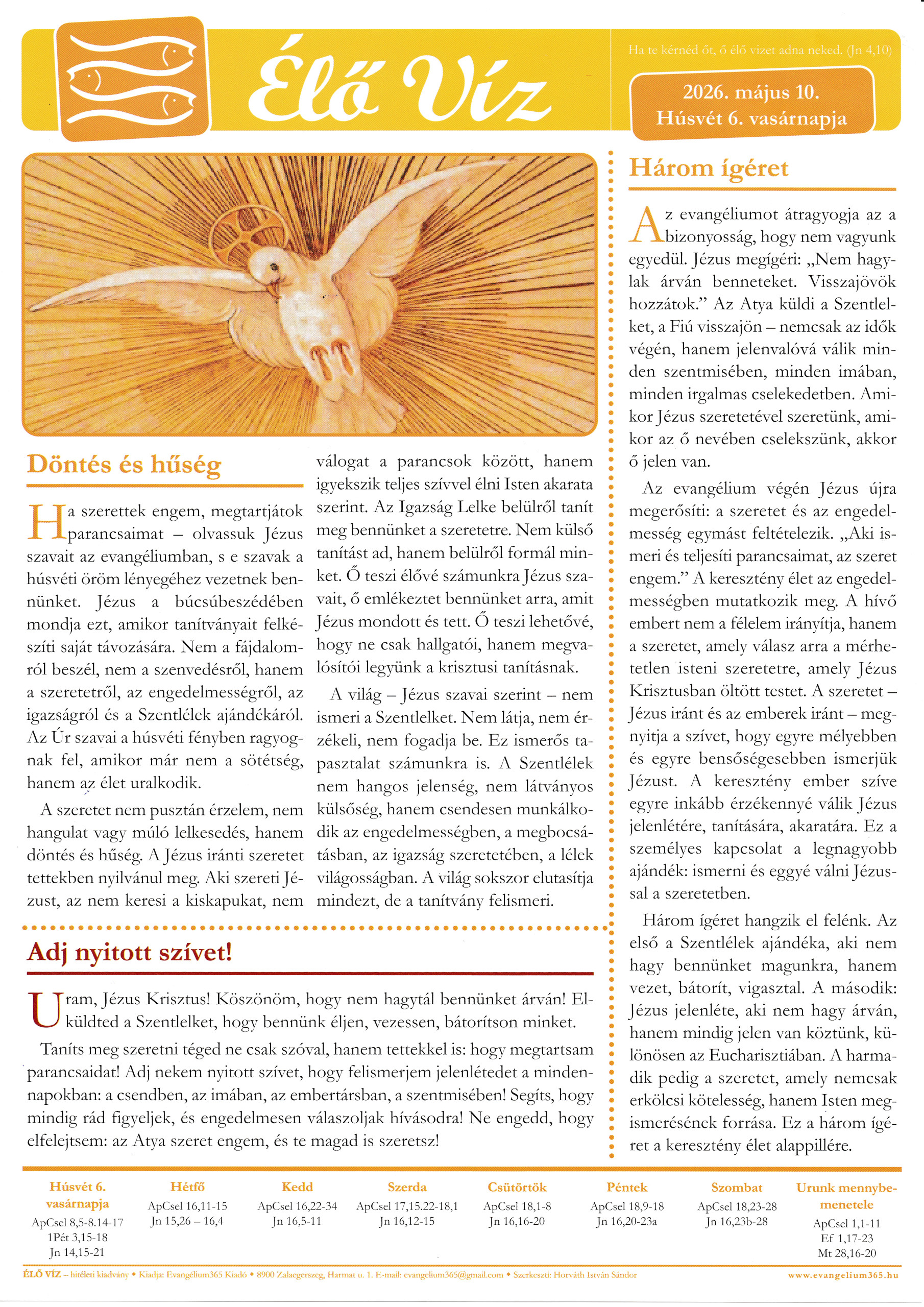 Élő Víz

Ha te kérnéd őt, ő élő vizet adna neked. (Jn 4,10)

2026. május 10.
Húsvét 6. vasárnapja

Döntés és hűség

Ha szerettek engem, megtartjátok parancsaimat – olvassuk Jézus szavait az evangéliumban, s e szavak a húsvéti öröm lényegéhez vezetnek bennünket. Jézus a búcsúbeszédében mondja ezt, amikor tanítványait felkészíti saját távozására. Nem a fájdalomról beszél, nem a szenvedésről, hanem a szeretetről, az engedelmességről, az igazságról és a Szentlélek ajándékáról. Az Úr szavai a húsvéti fényben ragyognak fel, amikor már nem a sötétség, hanem az élet uralkodik.

A szeretet nem pusztán érzelem, nem hangulat vagy múló lelkesedés, hanem döntés és hűség. A Jézus iránti szeretet tettekben nyilvánul meg. Aki szereti Jézust, az nem keresi a kiskapukat, nem válogat a parancsok között, hanem igyekszik teljes szívvel élni Isten akarata szerint. Az Igazság Lelke belülről tanít meg bennünket a szeretetre. Nem külső tanítást ad, hanem belülről formál minket. Ő teszi élővé számunkra Jézus szavait, ő emlékeztet bennünket arra, amit Jézus mondott és tett. Ő teszi lehetővé, hogy ne csak hallgatói, hanem megvalósítói legyünk a krisztusi tanításnak.

A világ – Jézus szavai szerint – nem ismeri a Szentlelket. Nem látja, nem érzékeli, nem fogadja be. Ez ismerős tapasztalat számunkra is. A Szentlélek nem hangos jelenség, nem látványos külsőség, hanem csendesen munkálkodik az engedelmességben, a megbocsátásban, az igazság szeretetében, a lélek világosságban. A világ sokszor elutasítja mindezt, de a tanítvány felismeri.

Adj nyitott szívet!

Uram, Jézus Krisztus! Köszönöm, hogy nem hagytál bennünket árván! Elküldted a Szentlelket, hogy bennünk éljen, vezessen, bátorítson minket.

Taníts meg szeretni téged ne csak szóval, hanem tettekkel is: hogy megtartsam parancsaidat! Adj nekem nyitott szívet, hogy felismerjem jelenlétedet a mindennapokban: a csendben, az imában, az embertársban, a szentmisében! Segíts, hogy mindig rád figyeljek, és engedelmesen válaszoljak hívásodra! Ne engedd, hogy elfelejtsem: az Atya szeret engem, és te magad is szeretsz!

Három ígéret

Az evangéliumot átragyogja az a bizonyosság, hogy nem vagyunk egyedül. Jézus megígéri: „Nem hagylak árván benneteket. Visszajövök hozzátok." Az Atya küldi a Szentlelket, a Fiú visszajön – nemcsak az idők végén, hanem jelenvalóvá válik minden szentmisében, minden imában, minden irgalmas cselekedetben. Amikor Jézus szeretetével szeretünk, amikor az ő nevében cselekszünk, akkor ő jelen van.

Az evangélium végén Jézus újra megerősíti: a szeretet és az engedelmesség egymást feltételezik. „Aki ismeri és teljesíti parancsaimat, az szeret engem." A keresztény élet az engedelmességben mutatkozik meg. A hívő embert nem a félelem irányítja, hanem a szeretet, amely válasz arra a mérhetetlen isteni szeretetre, amely Jézus Krisztusban öltött testet. A szeretet – Jézus iránt és az emberek iránt – megnyitja a szívet, hogy egyre mélyebben és egyre bensőségesebben ismerjük Jézust. A keresztény ember szíve egyre inkább érzékennyé válik Jézus jelenlétére, tanítására, akaratára. Ez a személyes kapcsolat a legnagyobb ajándék: ismerni és eggyé válni Jézussal a szeretetben.

Három ígéret hangzik el felénk. Az első a Szentlélek ajándéka, aki nem hagy bennünket magunkra, hanem vezet, bátorít, vigasztal. A második: Jézus jelenléte, aki nem hagy árván, hanem mindig jelen van köztünk, különösen az Eucharisztiában. A harmadik pedig a szeretet, amely nemcsak erkölcsi kötelesség, hanem Isten megismerésének forrása. Ez a három ígéret a keresztény élet alappillére.

Húsvét 6. vasárnapja
ApCsel 8,5-8.14-17
1Pét 3,15-18
Jn 14,15-21

Hétfő
ApCsel 16,11-15
Jn 15,26 – 16,4

Kedd
ApCsel 16,22-34
Jn 16,5-11

Szerda
ApCsel 17,15.22-18,1
Jn 16,12-15

Csütörtök
ApCsel 18,1-8
Jn 16,16-20

Péntek
ApCsel 18,9-18
Jn 16,20-23a

Szombat
ApCsel 18,23-28
Jn 16,23b-28

Urunk mennybemenetele
ApCsel 1,1-11
Ef 1,17-23
Mt 28,16-20

ÉLŐ VÍZ – hitéleti kiadvány • Kiadja: Evangélium365 Kiadó • 8900 Zalaegerszeg, Harmat u. 1. E-mail: evangelium365@gmail.com • Szerkeszti: Horváth István Sándor

www.evangelium365.hu